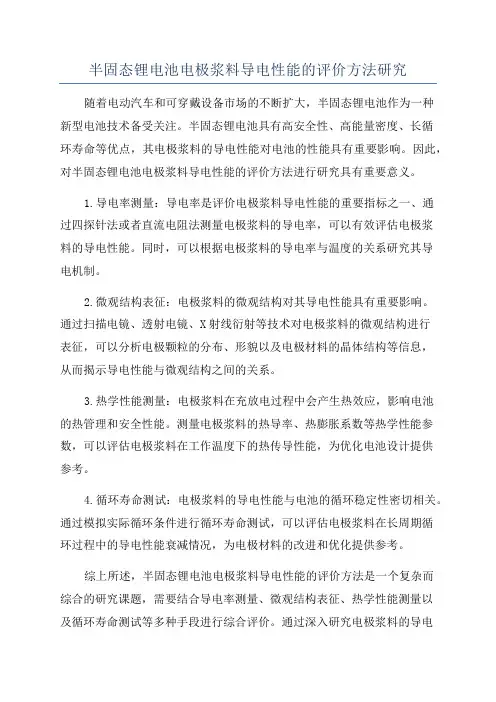 半固态锂电池电极浆料导电性能的评价方法研究

随着电动汽车和可穿戴设备市场的不断扩大，半固态锂电池作为一种新型电池技术备受关注。半固态锂电池具有高安全性、高能量密度、长循环寿命等优点，其电极浆料的导电性能对电池的性能具有重要影响。因此，对半固态锂电池电极浆料导电性能的评价方法进行研究具有重要意义。

1.导电率测量：导电率是评价电极浆料导电性能的重要指标之一、通过四探针法或者直流电阻法测量电极浆料的导电率，可以有效评估电极浆料的导电性能。同时，可以根据电极浆料的导电率与温度的关系研究其导电机制。

2.微观结构表征：电极浆料的微观结构对其导电性能具有重要影响。通过扫描电镜、透射电镜、X射线衍射等技术对电极浆料的微观结构进行表征，可以分析电极颗粒的分布、形貌以及电极材料的晶体结构等信息，从而揭示导电性能与微观结构之间的关系。

3.热学性能测量：电极浆料在充放电过程中会产生热效应，影响电池的热管理和安全性能。测量电极浆料的热导率、热膨胀系数等热学性能参数，可以评估电极浆料在工作温度下的热传导性能，为优化电池设计提供参考。

4.循环寿命测试：电极浆料的导电性能与电池的循环稳定性密切相关。通过模拟实际循环条件进行循环寿命测试，可以评估电极浆料在长周期循环过程中的导电性能衰减情况，为电极材料的改进和优化提供参考。

综上所述，半固态锂电池电极浆料导电性能的评价方法是一个复杂而综合的研究课题，需要结合导电率测量、微观结构表征、热学性能测量以及循环寿命测试等多种手段进行综合评价。通过深入研究电极浆料的导电